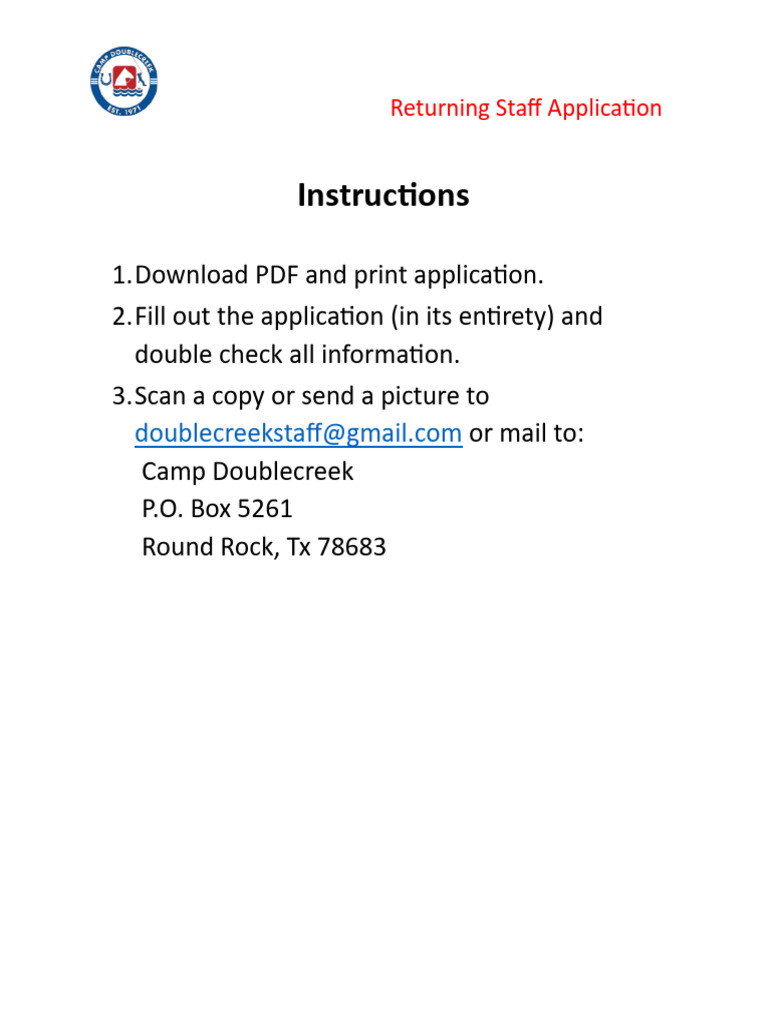 CAMP DOUBLECREEK
EST. 1971

Returning Staff Application

Instructions

1. Download PDF and print application.
2. Fill out the application (in its entirety) and double check all information.
3. Scan a copy or send a picture to doublecreekstaff@gmail.com or mail to:
Camp Doublecreek
P.O. Box 5261
Round Rock, Tx 78683